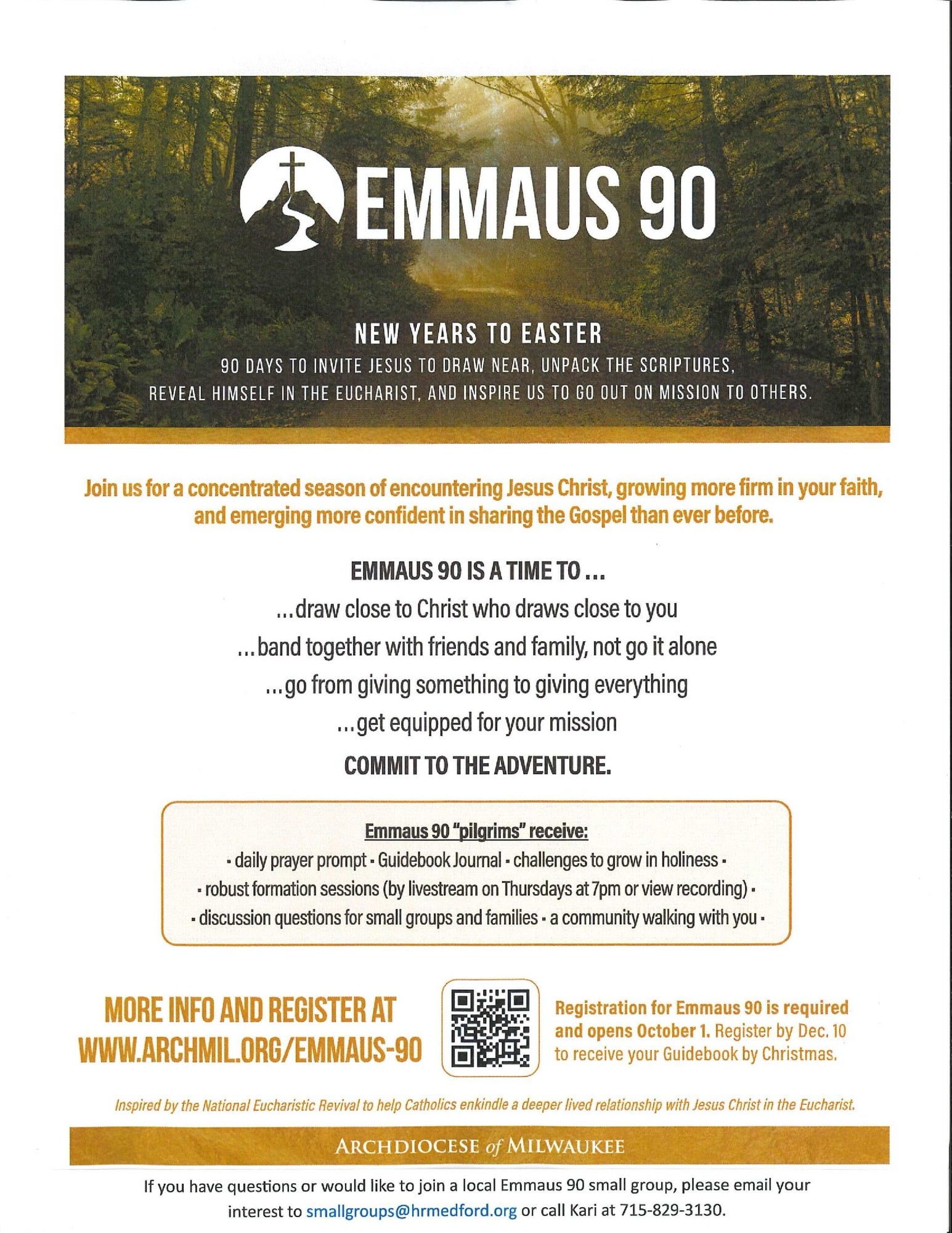 EMMAUS 90

NEW YEARS TO EASTER

90 DAYS TO INVITE JESUS TO DRAW NEAR, UNPACK THE SCRIPTURES, REVEAL HIMSELF IN THE EUCHARIST, AND INSPIRE US TO GO OUT ON MISSION TO OTHERS.

Join us for a concentrated season of encountering Jesus Christ, growing more firm in your faith, and emerging more confident in sharing the Gospel than ever before.

EMMAUS 90 IS A TIME TO ...

...draw close to Christ who draws close to you

...band together with friends and family, not go it alone

...go from giving something to giving everything

...get equipped for your mission

COMMIT TO THE ADVENTURE.

Emmaus 90 "pilgrims" receive:

• daily prayer prompt • Guidebook Journal • challenges to grow in holiness •

• robust formation sessions (by livestream on Thursdays at 7pm or view recording) •

• discussion questions for small groups and families • a community walking with you •

MORE INFO AND REGISTER AT WWW.ARCHMIL.ORG/EMMAUS-90

Registration for Emmaus 90 is required and opens October 1. Register by Dec. 10 to receive your Guidebook by Christmas.

Inspired by the National Eucharistic Revival to help Catholics enkindle a deeper lived relationship with Jesus Christ in the Eucharist.

ARCHDIOCESE of MILWAUKEE

If you have questions or would like to join a local Emmaus 90 small group, please email your interest to smallgroups@hrmedford.org or call Kari at 715-829-3130.